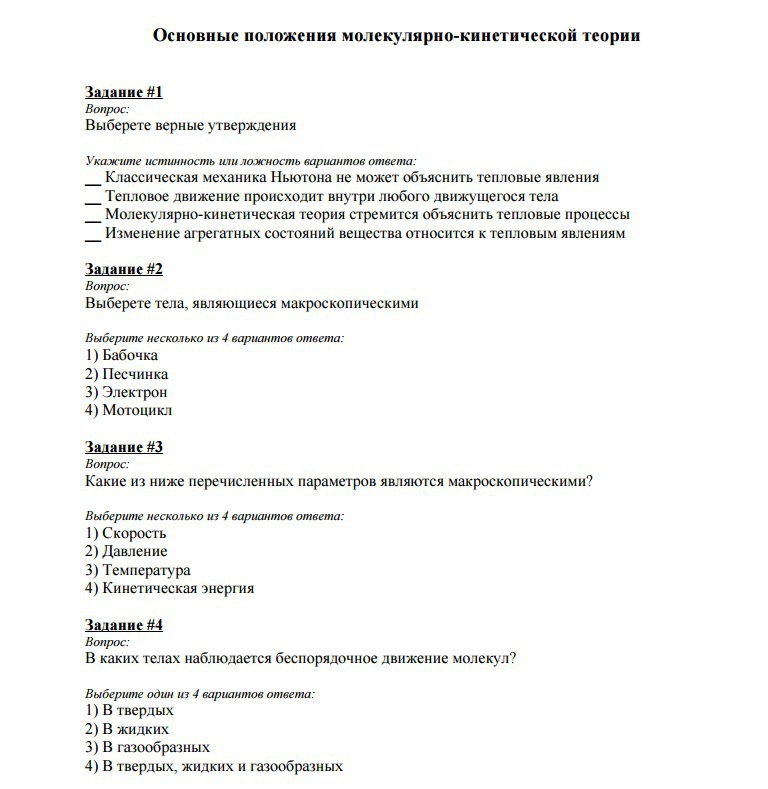 Основные положения молекулярно-кинетической теории

Задание #1
Вопрос:
Выберете верные утверждения

Укажите истинность или ложность вариантов ответа:
__ Классическая механика Ньютона не может объяснить тепловые явления
__ Тепловое движение происходит внутри любого движущегося тела
__ Молекулярно-кинетическая теория стремится объяснить тепловые процессы
__ Изменение агрегатных состояний вещества относится к тепловым явлениям

Задание #2
Вопрос:
Выберете тела, являющиеся макроскопическими

Выберите несколько из 4 вариантов ответа:
1) Бабочка
2) Песчинка
3) Электрон
4) Мотоцикл

Задание #3
Вопрос:
Какие из ниже перечисленных параметров являются макроскопическими?

Выберите несколько из 4 вариантов ответа:
1) Скорость
2) Давление
3) Температура
4) Кинетическая энергия

Задание #4
Вопрос:
В каких телах наблюдается беспорядочное движение молекул?

Выберите один из 4 вариантов ответа:
1) В твердых
2) В жидких
3) В газообразных
4) В твердых, жидких и газообразных